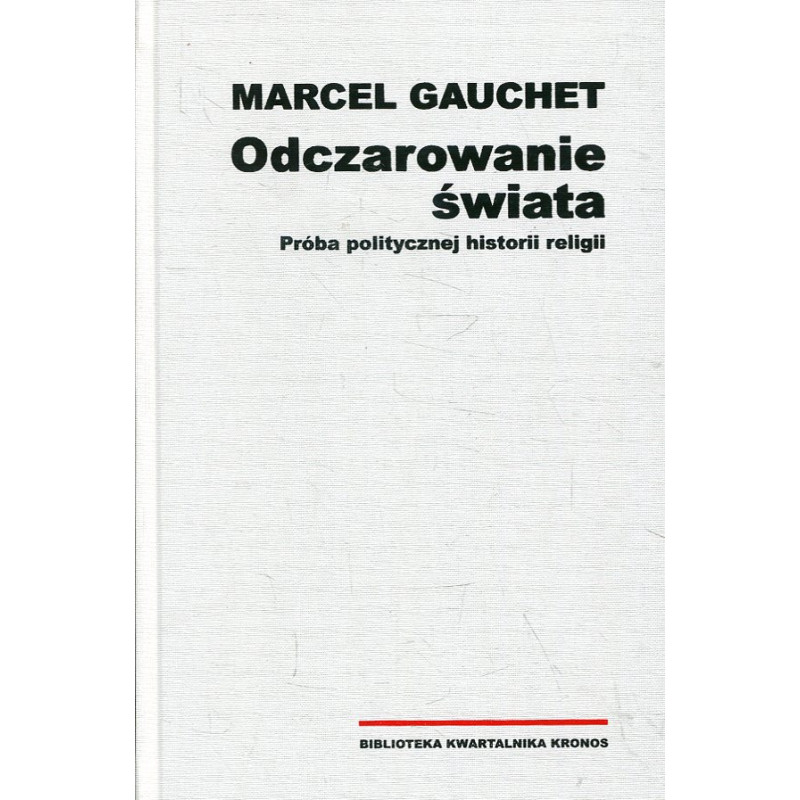 MARCEL GAUCHET

Odczarowanie świata

Próba politycznej historii religii

BIBLIOTEKA KWARTALNIKA KRONOS